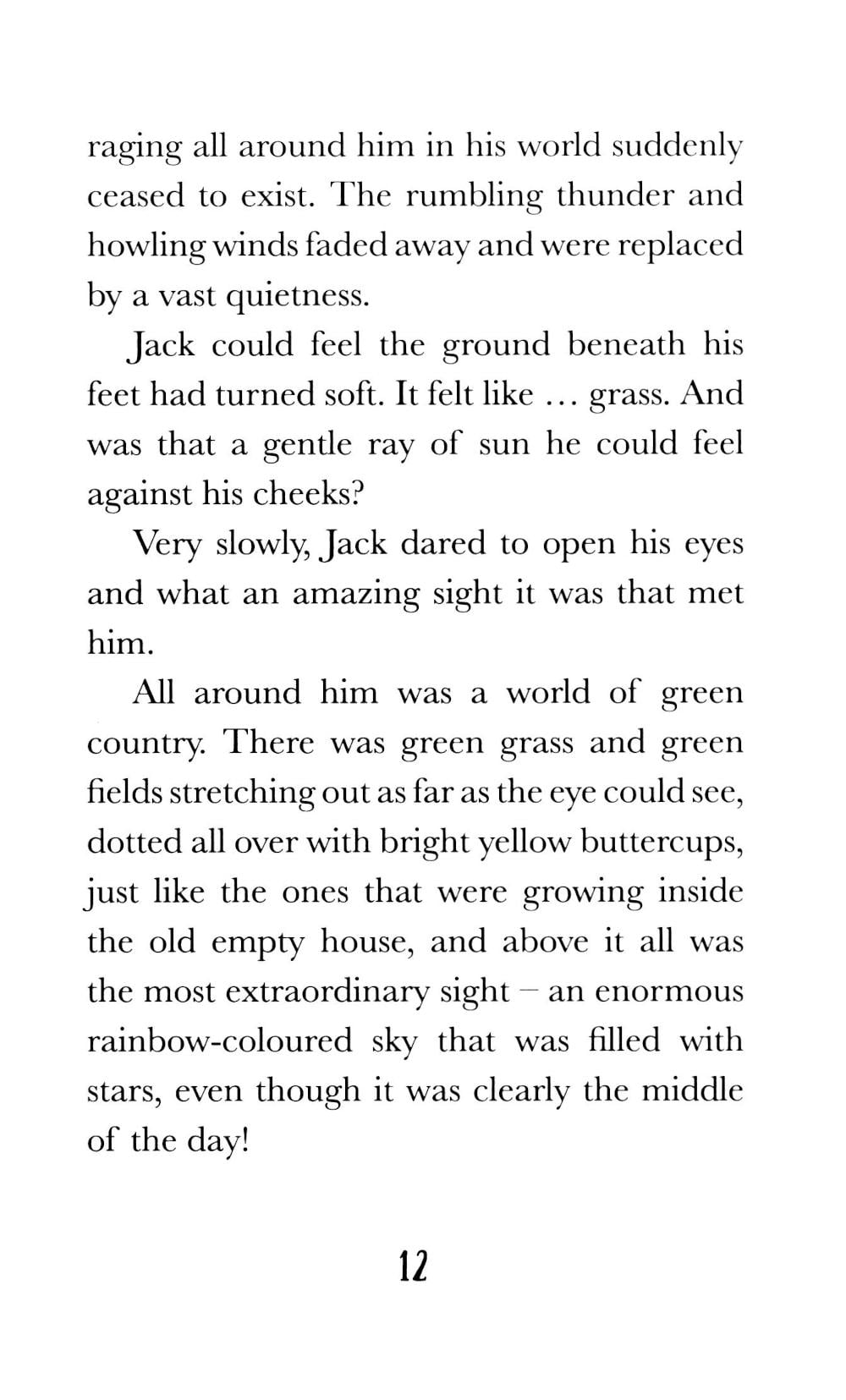 raging all around him in his world suddenly ceased to exist. The rumbling thunder and howling winds faded away and were replaced by a vast quietness.

Jack could feel the ground beneath his feet had turned soft. It felt like … grass. And was that a gentle ray of sun he could feel against his cheeks?

Very slowly, Jack dared to open his eyes and what an amazing sight it was that met him.

All around him was a world of green country. There was green grass and green fields stretching out as far as the eye could see, dotted all over with bright yellow buttercups, just like the ones that were growing inside the old empty house, and above it all was the most extraordinary sight – an enormous rainbow-coloured sky that was filled with stars, even though it was clearly the middle of the day!

12